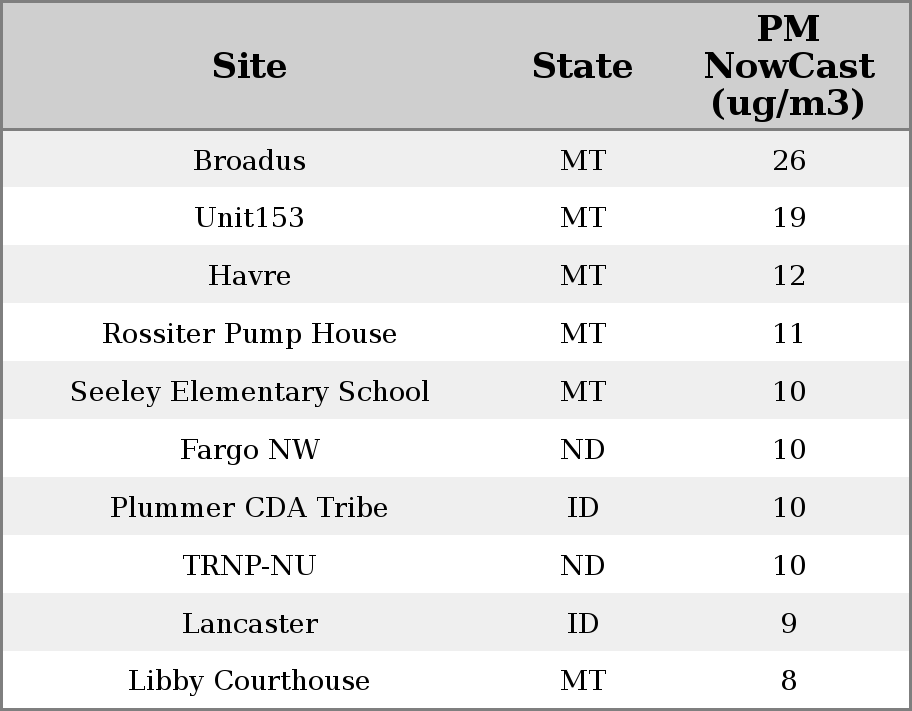 | Site | State | PM NowCast (ug/m3) |
|---|---|---|
| Broadus | MT | 26 |
| Unit153 | MT | 19 |
| Havre | MT | 12 |
| Rossiter Pump House | MT | 11 |
| Seeley Elementary School | MT | 10 |
| Fargo NW | ND | 10 |
| Plummer CDA Tribe | ID | 10 |
| TRNP-NU | ND | 10 |
| Lancaster | ID | 9 |
| Libby Courthouse | MT | 8 |